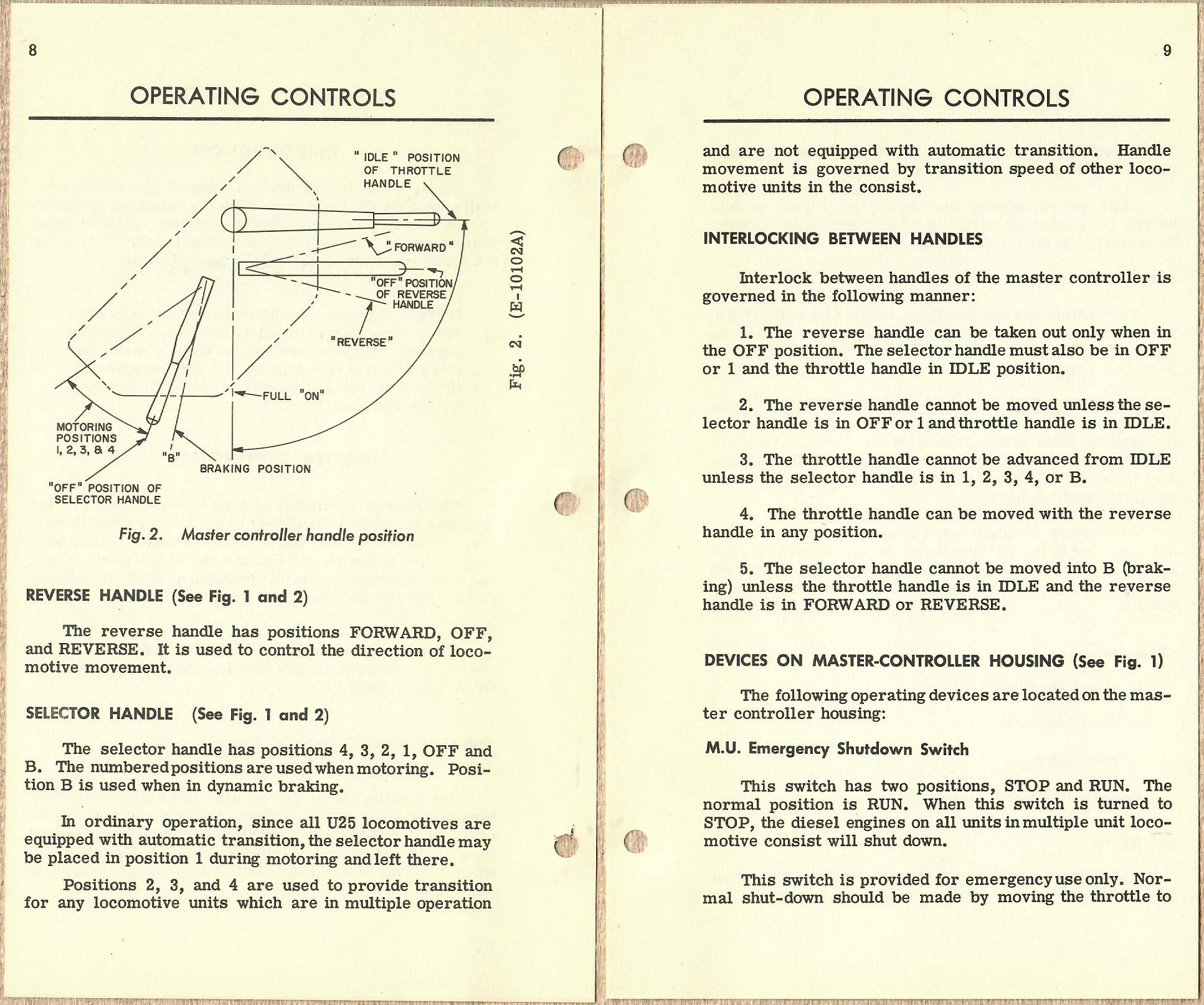 8

OPERATING CONTROLS

"IDLE" POSITION OF THROTTLE HANDLE

"FORWARD"

"OFF" POSITION OF REVERSE HANDLE

"REVERSE"

FULL "ON"

MOTORING POSITIONS 1, 2, 3, & 4

"B"

BRAKING POSITION

"OFF" POSITION OF SELECTOR HANDLE

Fig. 2. (E-10102A)

Fig. 2. Master controller handle position

REVERSE HANDLE (See Fig. 1 and 2)

The reverse handle has positions FORWARD, OFF, and REVERSE. It is used to control the direction of locomotive movement.

SELECTOR HANDLE (See Fig. 1 and 2)

The selector handle has positions 4, 3, 2, 1, OFF and B. The numbered positions are used when motoring. Position B is used when in dynamic braking.

In ordinary operation, since all U25 locomotives are equipped with automatic transition, the selector handle may be placed in position 1 during motoring and left there.

Positions 2, 3, and 4 are used to provide transition for any locomotive units which are in multiple operation

9

OPERATING CONTROLS

and are not equipped with automatic transition. Handle movement is governed by transition speed of other locomotive units in the consist.

INTERLOCKING BETWEEN HANDLES

Interlock between handles of the master controller is governed in the following manner:

1. The reverse handle can be taken out only when in the OFF position. The selector handle must also be in OFF or 1 and the throttle handle in IDLE position.

2. The reverse handle cannot be moved unless the selector handle is in OFF or 1 and throttle handle is in IDLE.

3. The throttle handle cannot be advanced from IDLE unless the selector handle is in 1, 2, 3, 4, or B.

4. The throttle handle can be moved with the reverse handle in any position.

5. The selector handle cannot be moved into B (braking) unless the throttle handle is in IDLE and the reverse handle is in FORWARD or REVERSE.

DEVICES ON MASTER-CONTROLLER HOUSING (See Fig. 1)

The following operating devices are located on the master controller housing:

M.U. Emergency Shutdown Switch

This switch has two positions, STOP and RUN. The normal position is RUN. When this switch is turned to STOP, the diesel engines on all units in multiple unit locomotive consist will shut down.

This switch is provided for emergency use only. Normal shut-down should be made by moving the throttle to